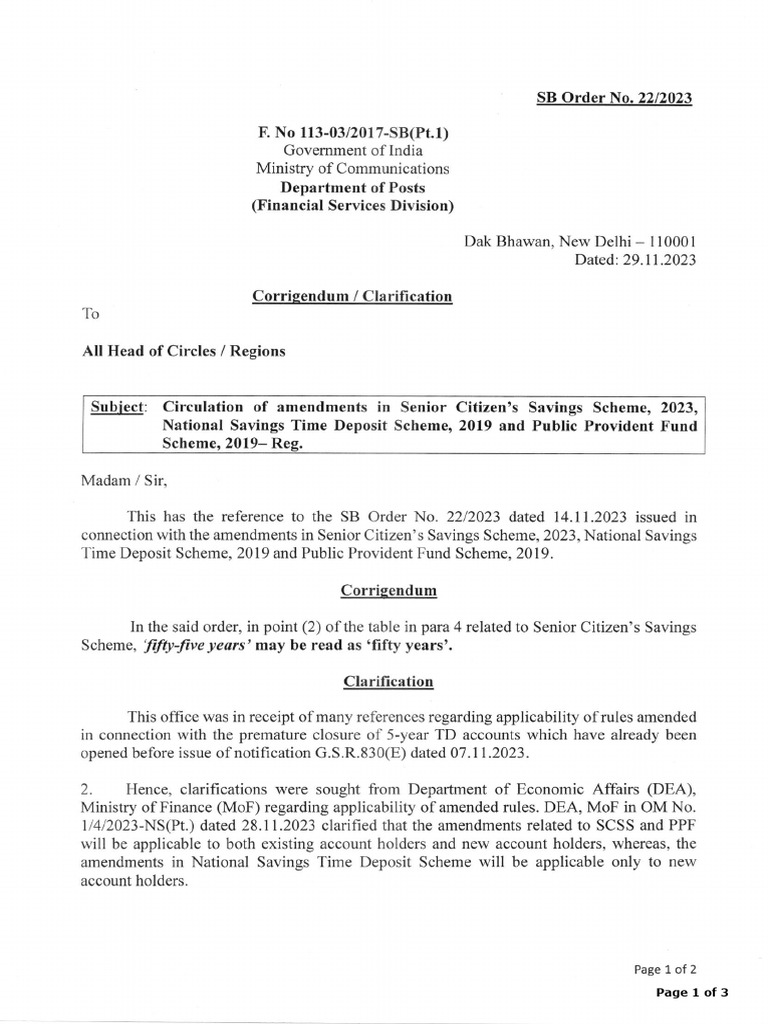 SB Order No. 22/2023

F. No 113-03/2017-SB(Pt.1)
Government of India
Ministry of Communications
Department of Posts
(Financial Services Division)

Dak Bhawan, New Delhi – 110001
Dated: 29.11.2023

Corrigendum / Clarification

To

All Head of Circles / Regions

Subject: Circulation of amendments in Senior Citizen's Savings Scheme, 2023, National Savings Time Deposit Scheme, 2019 and Public Provident Fund Scheme, 2019– Reg.

Madam / Sir,

This has the reference to the SB Order No. 22/2023 dated 14.11.2023 issued in connection with the amendments in Senior Citizen's Savings Scheme, 2023, National Savings Time Deposit Scheme, 2019 and Public Provident Fund Scheme, 2019.

Corrigendum

In the said order, in point (2) of the table in para 4 related to Senior Citizen's Savings Scheme, 'fifty-five years' may be read as 'fifty years'.

Clarification

This office was in receipt of many references regarding applicability of rules amended in connection with the premature closure of 5-year TD accounts which have already been opened before issue of notification G.S.R.830(E) dated 07.11.2023.

2. Hence, clarifications were sought from Department of Economic Affairs (DEA), Ministry of Finance (MoF) regarding applicability of amended rules. DEA, MoF in OM No. 1/4/2023-NS(Pt.) dated 28.11.2023 clarified that the amendments related to SCSS and PPF will be applicable to both existing account holders and new account holders, whereas, the amendments in National Savings Time Deposit Scheme will be applicable only to new account holders.

Page 1 of 2

Page 1 of 3